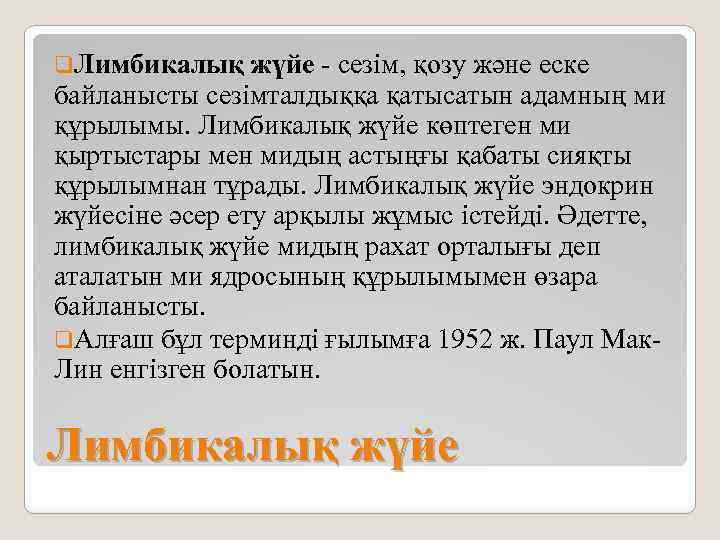 Лимбикалық жүйе - сезім, қозу және еске байланысты сезімталдыққа қатысатын адамның ми құрылымы. Лимбикалық жүйе көптеген ми қыртыстары мен мидың астыңғы қабаты сияқты құрылымнан тұрады. Лимбикалық жүйе эндокрин жүйесіне әсер ету арқылы жұмыс істейді. Әдетте, лимбикалық жүйе мидың рахат орталығы деп аталатын ми ядросының құрылымымен өзара байланысты.

Алғаш бұл терминді ғылымға 1952 ж. Паул Мак-Лин енгізген болатын.

Лимбикалық жүйе